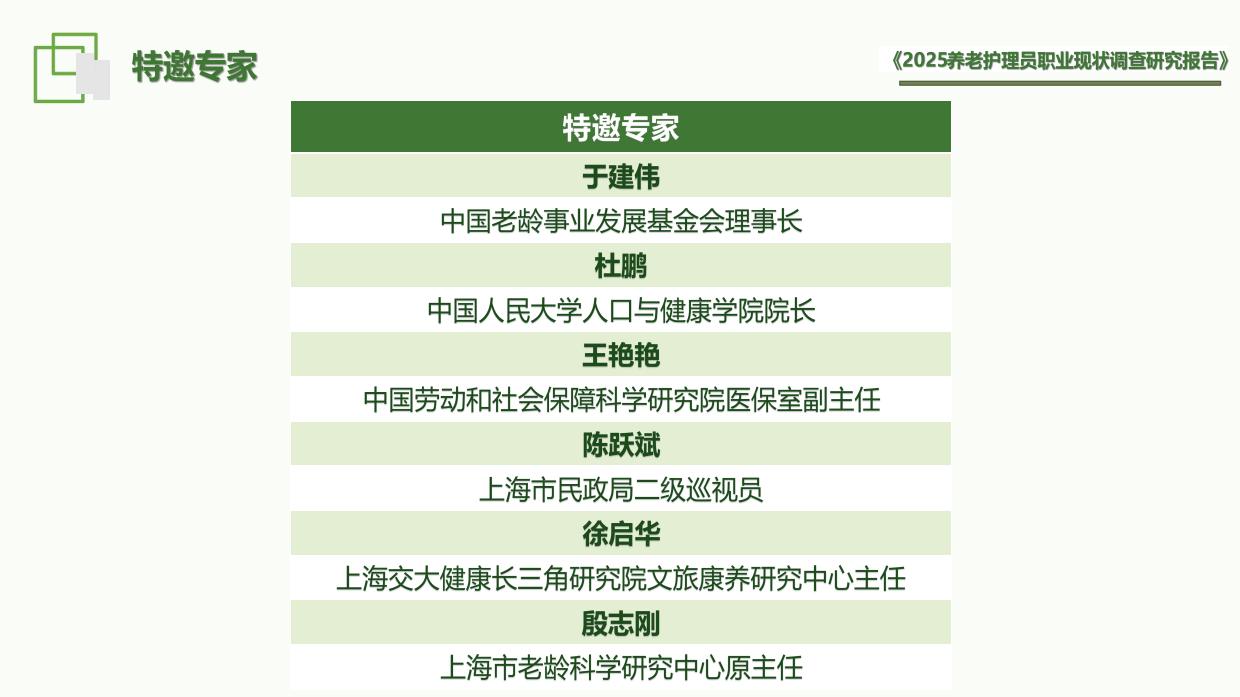 特邀专家

《2025养老护理员职业现状调查研究报告》

| 特邀专家 |
|---|
| 于建伟 |
| 中国老龄事业发展基金会理事长 |
| 杜鹏 |
| 中国人民大学人口与健康学院院长 |
| 王艳艳 |
| 中国劳动和社会保障科学研究院医保室副主任 |
| 陈跃斌 |
| 上海市民政局二级巡视员 |
| 徐启华 |
| 上海交大健康长三角研究院文旅康养研究中心主任 |
| 殷志刚 |
| 上海市老龄科学研究中心原主任 |